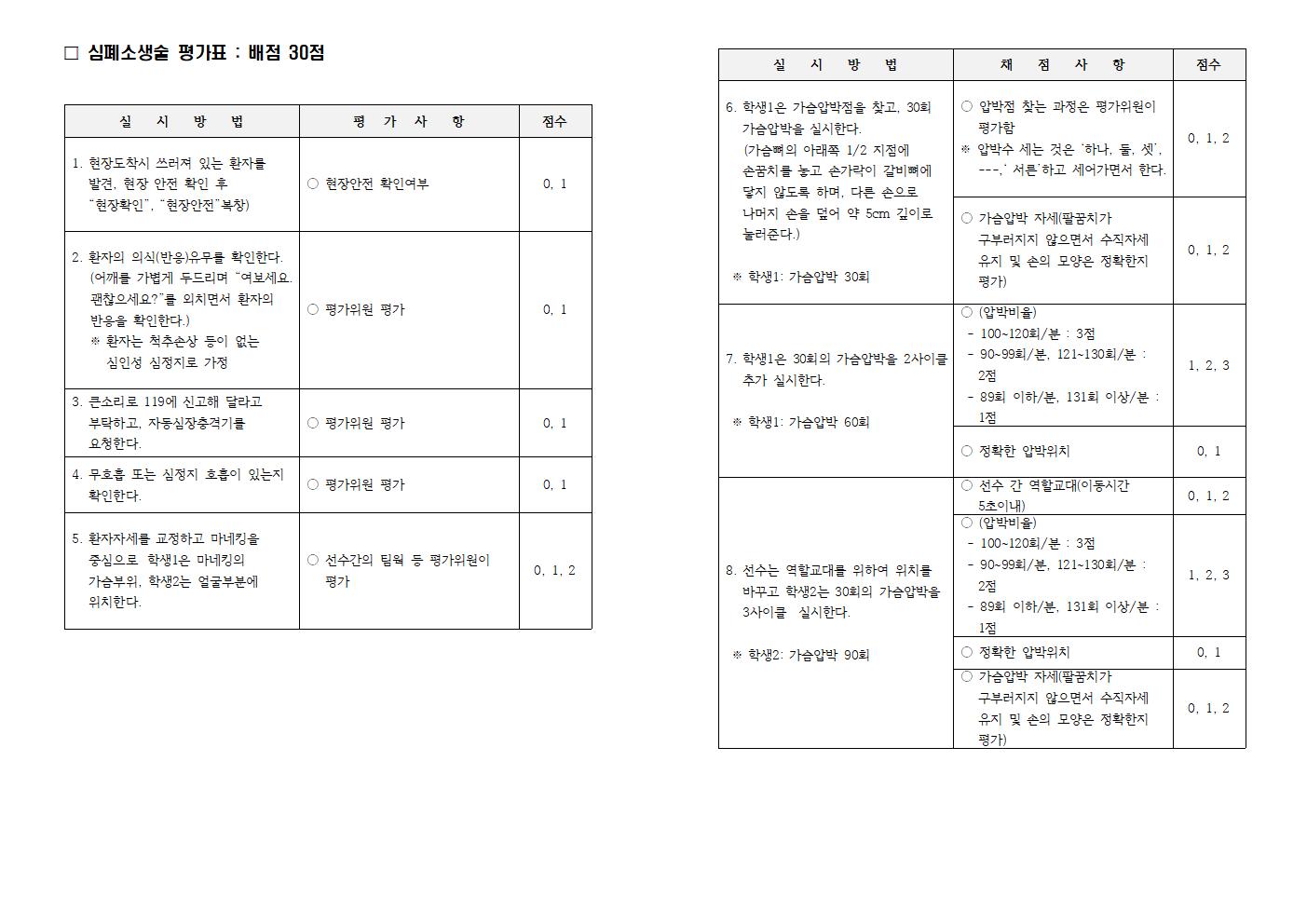 □ 심폐소생술 평가표 : 배점 30점

| 실 시 방 법 | 평 가 사 항 | 점수 |
|---|---|---|
| 1. 현장도착시 쓰러져 있는 환자를 발견, 현장 안전 확인 후 "현장확인", "현장안전"복창) | ○ 현장안전 확인여부 | 0, 1 |
| 2. 환자의 의식(반응)유무를 확인한다. (어깨를 가볍게 두드리며 "여보세요. 괜찮으세요?"를 외치면서 환자의 반응을 확인한다.) ※ 환자는 척추손상 등이 없는 심인성 심정지로 가정 | ○ 평가위원 평가 | 0, 1 |
| 3. 큰소리로 119에 신고해 달라고 부탁하고, 자동심장충격기를 요청한다. | ○ 평가위원 평가 | 0, 1 |
| 4. 무호흡 또는 심정지 호흡이 있는지 확인한다. | ○ 평가위원 평가 | 0, 1 |
| 5. 환자자세를 교정하고 마네킹을 중심으로 학생1은 마네킹의 가슴부위, 학생2는 얼굴부분에 위치한다. | ○ 선수간의 팀웍 등 평가위원이 평가 | 0, 1, 2 |

| 실 시 방 법 | 채 점 사 항 | 점수 |
|---|---|---|
| 6. 학생1은 가슴압박점을 찾고, 30회 가슴압박을 실시한다. (가슴뼈의 아래쪽 1/2 지점에 손꿈치를 놓고 손가락이 갈비뼈에 닿지 않도록 하며, 다른 손으로 나머지 손을 덮어 약 5cm 깊이로 눌러준다.) ※ 학생1: 가슴압박 30회 | ○ 압박점 찾는 과정은 평가위원이 평가함 ※ 압박수 세는 것은 '하나, 둘, 셋', ---,' 서른'하고 세어가면서 한다. | 0, 1, 2 |
| | ○ 가슴압박 자세(팔꿈치가 구부러지지 않으면서 수직자세 유지 및 손의 모양은 정확한지 평가) | 0, 1, 2 |
| 7. 학생1은 30회의 가슴압박을 2사이클 추가 실시한다. ※ 학생1: 가슴압박 60회 | ○ (압박비율) - 100~120회/분 : 3점 - 90~99회/분, 121~130회/분 : 2점 - 89회 이하/분, 131회 이상/분 : 1점 | 1, 2, 3 |
| | ○ 정확한 압박위치 | 0, 1 |
| 8. 선수는 역할교대를 위하여 위치를 바꾸고 학생2는 30회의 가슴압박을 3사이클 실시한다. ※ 학생2: 가슴압박 90회 | ○ 선수 간 역할교대(이동시간 5초이내) | 0, 1, 2 |
| | ○ (압박비율) - 100~120회/분 : 3점 - 90~99회/분, 121~130회/분 : 2점 - 89회 이하/분, 131회 이상/분 : 1점 | 1, 2, 3 |
| | ○ 정확한 압박위치 | 0, 1 |
| | ○ 가슴압박 자세(팔꿈치가 구부러지지 않으면서 수직자세 유지 및 손의 모양은 정확한지 평가) | 0, 1, 2 |